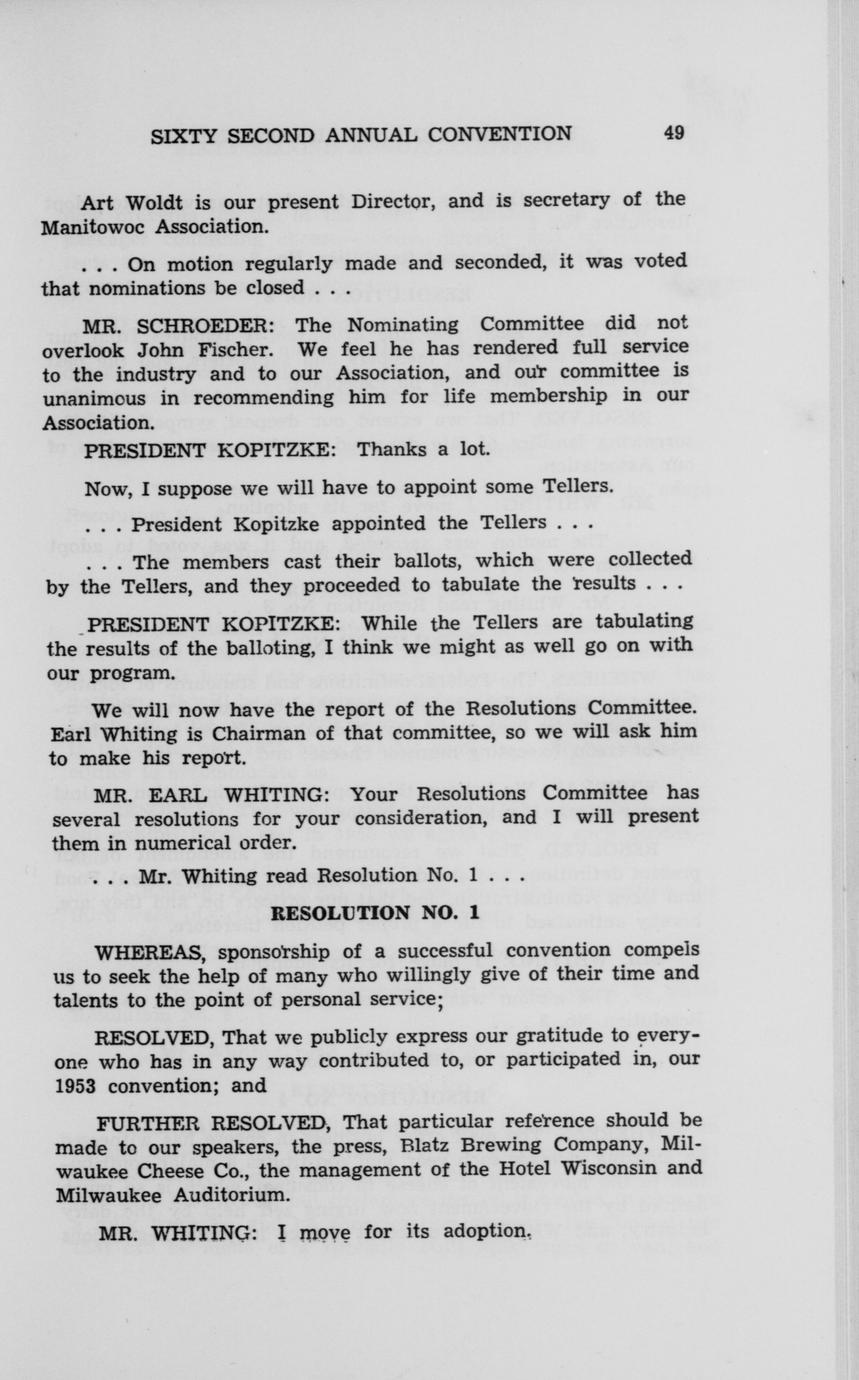 SIXTY SECOND ANNUAL CONVENTION 49

Art Woldt is our present Director, and is secretary of the Manitowoc Association.

. . . On motion regularly made and seconded, it was voted that nominations be closed . . .

MR. SCHROEDER: The Nominating Committee did not overlook John Fischer. We feel he has rendered full service to the industry and to our Association, and our committee is unanimous in recommending him for life membership in our Association.

PRESIDENT KOPITZKE: Thanks a lot.

Now, I suppose we will have to appoint some Tellers.

. . . President Kopitzke appointed the Tellers . . .

. . . The members cast their ballots, which were collected by the Tellers, and they proceeded to tabulate the results . . .

PRESIDENT KOPITZKE: While the Tellers are tabulating the results of the balloting, I think we might as well go on with our program.

We will now have the report of the Resolutions Committee. Earl Whiting is Chairman of that committee, so we will ask him to make his report.

MR. EARL WHITING: Your Resolutions Committee has several resolutions for your consideration, and I will present them in numerical order.

. . . Mr. Whiting read Resolution No. 1 . . .

RESOLUTION NO. 1

WHEREAS, sponsorship of a successful convention compels us to seek the help of many who willingly give of their time and talents to the point of personal service;

RESOLVED, That we publicly express our gratitude to everyone who has in any way contributed to, or participated in, our 1953 convention; and

FURTHER RESOLVED, That particular reference should be made to our speakers, the press, Blatz Brewing Company, Milwaukee Cheese Co., the management of the Hotel Wisconsin and Milwaukee Auditorium.

MR. WHITING: I move for its adoption.